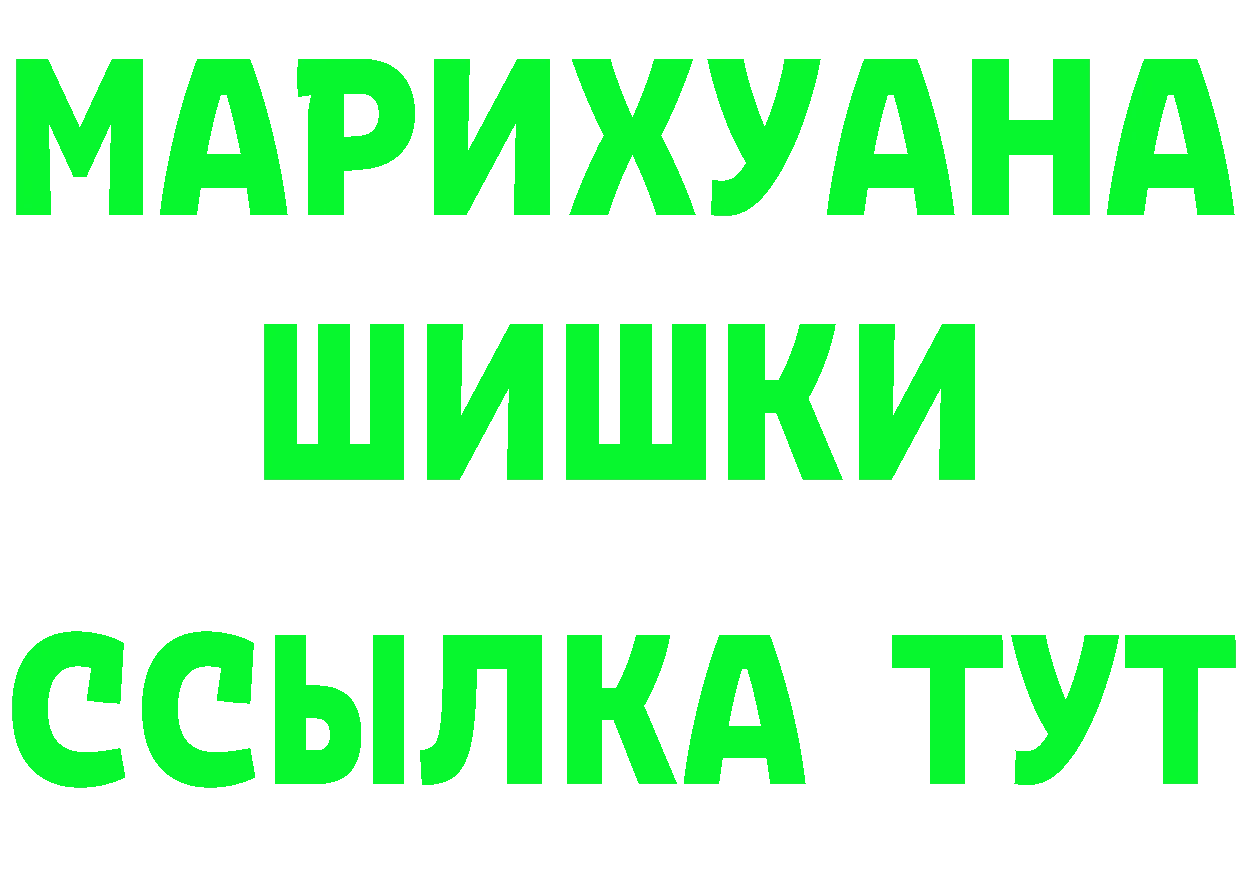 МАРИХУАНА
ШИШКИ
ССЫЛКА ТУТ